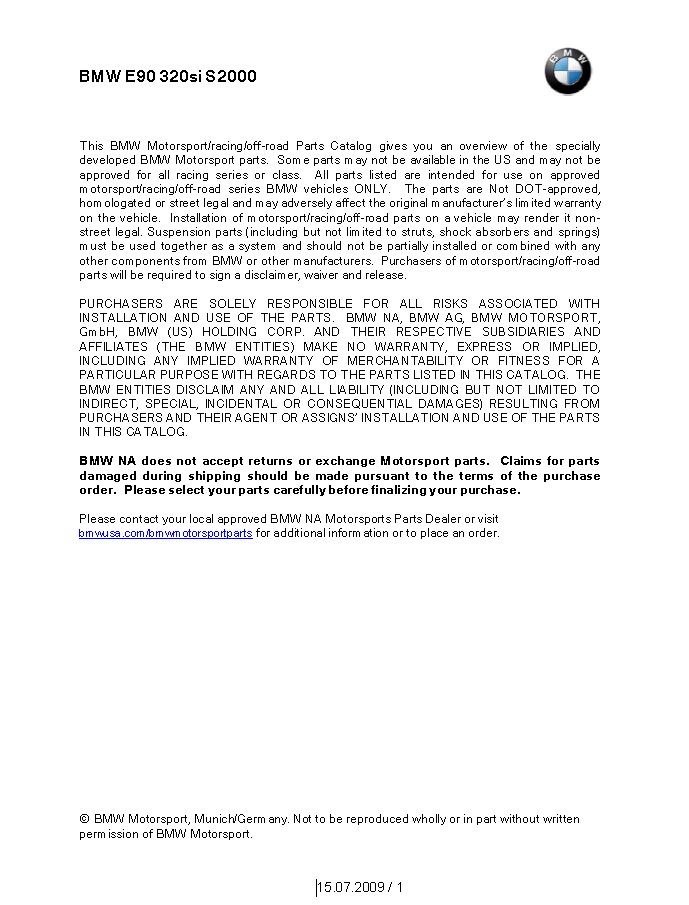 BMW E90 320si S2000

BMW

This BMW Motorsport/racing/off-road Parts Catalog gives you an overview of the specially developed BMW Motorsport parts. Some parts may not be available in the US and may not be approved for all racing series or class. All parts listed are intended for use on approved motorsport/racing/off-road series BMW vehicles ONLY. The parts are Not DOT-approved, homologated or street legal and may adversely affect the original manufacturer's limited warranty on the vehicle. Installation of motorsport/racing/off-road parts on a vehicle may render it non-street legal. Suspension parts (including but not limited to struts, shock absorbers and springs) must be used together as a system and should not be partially installed or combined with any other components from BMW or other manufacturers. Purchasers of motorsport/racing/off-road parts will be required to sign a disclaimer, waiver and release.

PURCHASERS ARE SOLELY RESPONSIBLE FOR ALL RISKS ASSOCIATED WITH INSTALLATION AND USE OF THE PARTS. BMW NA, BMW AG, BMW MOTORSPORT, GmbH, BMW (US) HOLDING CORP. AND THEIR RESPECTIVE SUBSIDIARIES AND AFFILIATES (THE BMW ENTITIES) MAKE NO WARRANTY, EXPRESS OR IMPLIED, INCLUDING ANY IMPLIED WARRANTY OF MERCHANTABILITY OR FITNESS FOR A PARTICULAR PURPOSE WITH REGARDS TO THE PARTS LISTED IN THIS CATALOG. THE BMW ENTITIES DISCLAIM ANY AND ALL LIABILITY (INCLUDING BUT NOT LIMITED TO INDIRECT, SPECIAL, INCIDENTAL OR CONSEQUENTIAL DAMAGES) RESULTING FROM PURCHASERS AND THEIR AGENT OR ASSIGNS' INSTALLATION AND USE OF THE PARTS IN THIS CATALOG.

BMW NA does not accept returns or exchange Motorsport parts. Claims for parts damaged during shipping should be made pursuant to the terms of the purchase order. Please select your parts carefully before finalizing your purchase.

Please contact your local approved BMW NA Motorsports Parts Dealer or visit bmwusa.com/bmwmotorsportparts for additional information or to place an order.

© BMW Motorsport, Munich/Germany. Not to be reproduced wholly or in part without written permission of BMW Motorsport.

15.07.2009 / 1